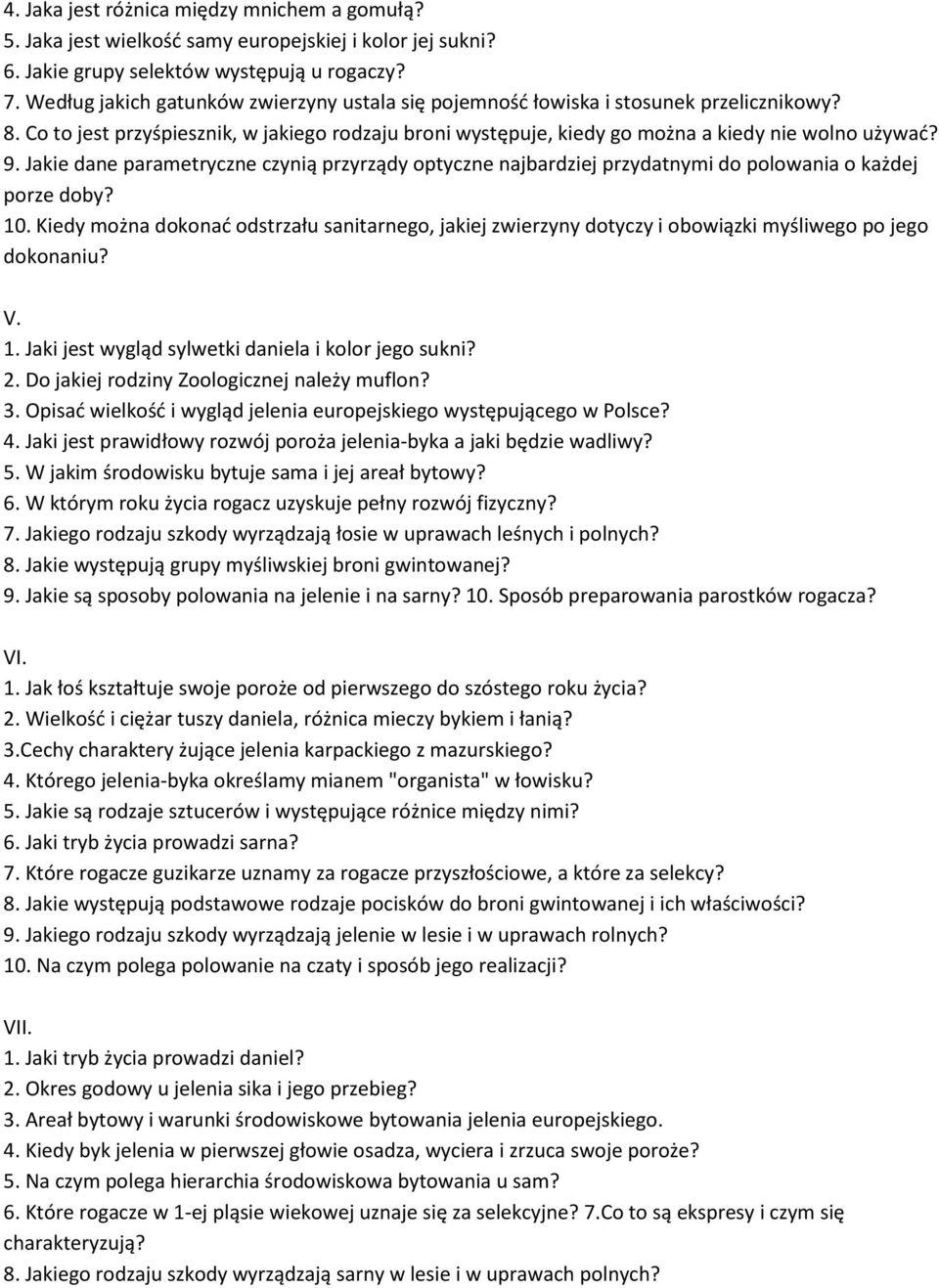 4. Jaka jest różnica między mnichem a gomułą?
5. Jaka jest wielkość samy europejskiej i kolor jej sukni?
6. Jakie grupy selektów występują u rogaczy?
7. Według jakich gatunków zwierzyny ustala się pojemność łowiska i stosunek przelicznikowy?
8. Co to jest przyśpiesznik, w jakiego rodzaju broni występuje, kiedy go można a kiedy nie wolno używać?
9. Jakie dane parametryczne czynią przyrządy optyczne najbardziej przydatnymi do polowania o każdej porze doby?
10. Kiedy można dokonać odstrzału sanitarnego, jakiej zwierzyny dotyczy i obowiązki myśliwego po jego dokonaniu?

V.
1. Jaki jest wygląd sylwetki daniela i kolor jego sukni?
2. Do jakiej rodziny Zoologicznej należy muflon?
3. Opisać wielkość i wygląd jelenia europejskiego występującego w Polsce?
4. Jaki jest prawidłowy rozwój poroża jelenia-byka a jaki będzie wadliwy?
5. W jakim środowisku bytuje sama i jej areał bytowy?
6. W którym roku życia rogacz uzyskuje pełny rozwój fizyczny?
7. Jakiego rodzaju szkody wyrządzają łosie w uprawach leśnych i polnych?
8. Jakie występują grupy myśliwskiej broni gwintowanej?
9. Jakie są sposoby polowania na jelenie i na sarny? 10. Sposób preparowania parostków rogacza?

VI.
1. Jak łoś kształtuje swoje poroże od pierwszego do szóstego roku życia?
2. Wielkość i ciężar tuszy daniela, różnica mieczy bykiem i łanią?
3.Cechy charaktery żujące jelenia karpackiego z mazurskiego?
4. Którego jelenia-byka określamy mianem "organista" w łowisku?
5. Jakie są rodzaje sztucerów i występujące różnice między nimi?
6. Jaki tryb życia prowadzi sarna?
7. Które rogacze guzikarze uznamy za rogacze przyszłościowe, a które za selekcy?
8. Jakie występują podstawowe rodzaje pocisków do broni gwintowanej i ich właściwości?
9. Jakiego rodzaju szkody wyrządzają jelenie w lesie i w uprawach rolnych?
10. Na czym polega polowanie na czaty i sposób jego realizacji?

VII.
1. Jaki tryb życia prowadzi daniel?
2. Okres godowy u jelenia sika i jego przebieg?
3. Areał bytowy i warunki środowiskowe bytowania jelenia europejskiego.
4. Kiedy byk jelenia w pierwszej głowie osadza, wyciera i zrzuca swoje poroże?
5. Na czym polega hierarchia środowiskowa bytowania u sam?
6. Które rogacze w 1-ej pląsie wiekowej uznaje się za selekcyjne? 7.Co to są ekspresy i czym się charakteryzują?
8. Jakiego rodzaju szkody wyrządzają sarny w lesie i w uprawach polnych?